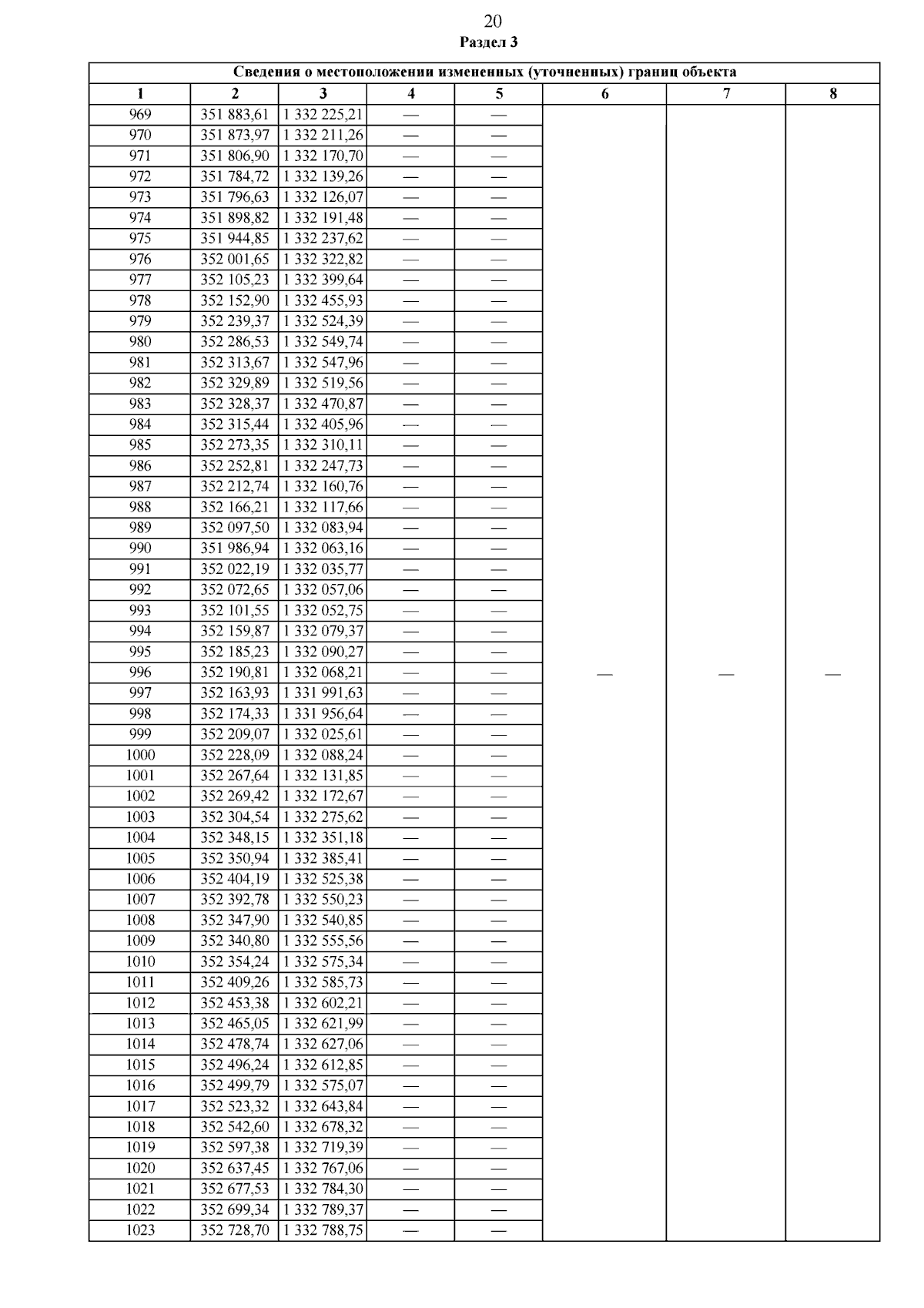 20
Раздел 3

| Сведения о местоположении измененных (уточненных) границ объекта | | | | | | | |
|---|---|---|---|---|---|---|---|
| 1 | 2 | 3 | 4 | 5 | 6 | 7 | 8 |
| 969 | 351 883,61 | 1 332 225,21 | — | — | — | — | — |
| 970 | 351 873,97 | 1 332 211,26 | — | — | | | |
| 971 | 351 806,90 | 1 332 170,70 | — | — | | | |
| 972 | 351 784,72 | 1 332 139,26 | — | — | | | |
| 973 | 351 796,63 | 1 332 126,07 | — | — | | | |
| 974 | 351 898,82 | 1 332 191,48 | — | — | | | |
| 975 | 351 944,85 | 1 332 237,62 | — | — | | | |
| 976 | 352 001,65 | 1 332 322,82 | — | — | | | |
| 977 | 352 105,23 | 1 332 399,64 | — | — | | | |
| 978 | 352 152,90 | 1 332 455,93 | — | — | | | |
| 979 | 352 239,37 | 1 332 524,39 | — | — | | | |
| 980 | 352 286,53 | 1 332 549,74 | — | — | | | |
| 981 | 352 313,67 | 1 332 547,96 | — | — | | | |
| 982 | 352 329,89 | 1 332 519,56 | — | — | | | |
| 983 | 352 328,37 | 1 332 470,87 | — | — | | | |
| 984 | 352 315,44 | 1 332 405,96 | — | — | | | |
| 985 | 352 273,35 | 1 332 310,11 | — | — | | | |
| 986 | 352 252,81 | 1 332 247,73 | — | — | | | |
| 987 | 352 212,74 | 1 332 160,76 | — | — | | | |
| 988 | 352 166,21 | 1 332 117,66 | — | — | | | |
| 989 | 352 097,50 | 1 332 083,94 | — | — | | | |
| 990 | 351 986,94 | 1 332 063,16 | — | — | | | |
| 991 | 352 022,19 | 1 332 035,77 | — | — | | | |
| 992 | 352 072,65 | 1 332 057,06 | — | — | | | |
| 993 | 352 101,55 | 1 332 052,75 | — | — | | | |
| 994 | 352 159,87 | 1 332 079,37 | — | — | | | |
| 995 | 352 185,23 | 1 332 090,27 | — | — | | | |
| 996 | 352 190,81 | 1 332 068,21 | — | — | | | |
| 997 | 352 163,93 | 1 331 991,63 | — | — | | | |
| 998 | 352 174,33 | 1 331 956,64 | — | — | | | |
| 999 | 352 209,07 | 1 332 025,61 | — | — | | | |
| 1000 | 352 228,09 | 1 332 088,24 | — | — | | | |
| 1001 | 352 267,64 | 1 332 131,85 | — | — | | | |
| 1002 | 352 269,42 | 1 332 172,67 | — | — | | | |
| 1003 | 352 304,54 | 1 332 275,62 | — | — | | | |
| 1004 | 352 348,15 | 1 332 351,18 | — | — | | | |
| 1005 | 352 350,94 | 1 332 385,41 | — | — | | | |
| 1006 | 352 404,19 | 1 332 525,38 | — | — | | | |
| 1007 | 352 392,78 | 1 332 550,23 | — | — | | | |
| 1008 | 352 347,90 | 1 332 540,85 | — | — | | | |
| 1009 | 352 340,80 | 1 332 555,56 | — | — | | | |
| 1010 | 352 354,24 | 1 332 575,34 | — | — | | | |
| 1011 | 352 409,26 | 1 332 585,73 | — | — | | | |
| 1012 | 352 453,38 | 1 332 602,21 | — | — | | | |
| 1013 | 352 465,05 | 1 332 621,99 | — | — | | | |
| 1014 | 352 478,74 | 1 332 627,06 | — | — | | | |
| 1015 | 352 496,24 | 1 332 612,85 | — | — | | | |
| 1016 | 352 499,79 | 1 332 575,07 | — | — | | | |
| 1017 | 352 523,32 | 1 332 643,84 | — | — | | | |
| 1018 | 352 542,60 | 1 332 678,32 | — | — | | | |
| 1019 | 352 597,38 | 1 332 719,39 | — | — | | | |
| 1020 | 352 637,45 | 1 332 767,06 | — | — | | | |
| 1021 | 352 677,53 | 1 332 784,30 | — | — | | | |
| 1022 | 352 699,34 | 1 332 789,37 | — | — | | | |
| 1023 | 352 728,70 | 1 332 788,75 | — | — | | | |